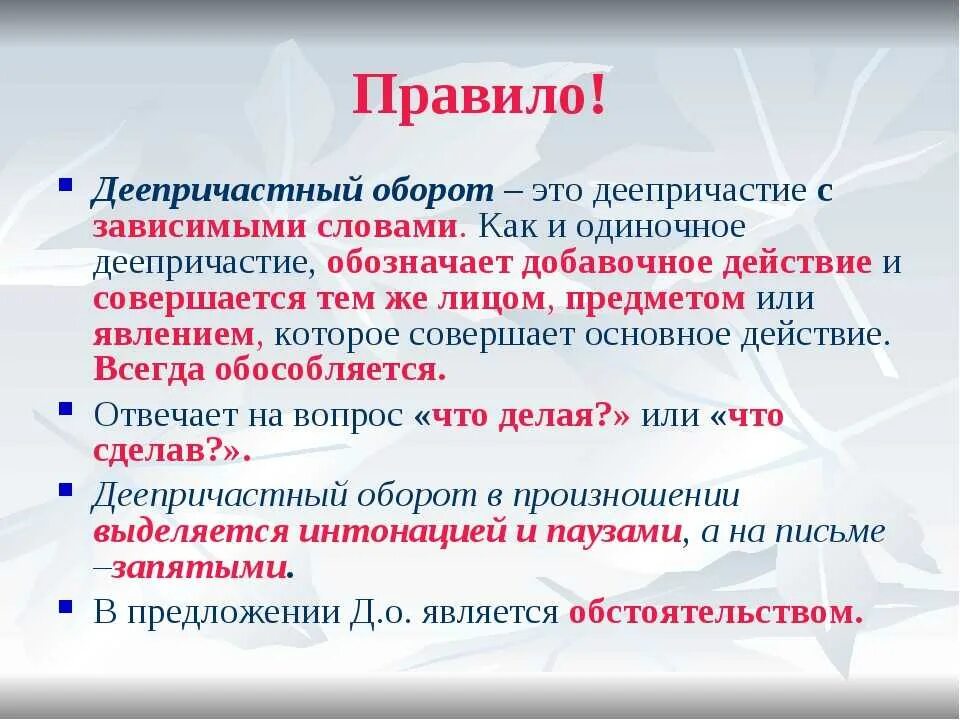 Правило!

Деепричастный оборот – это деепричастие с зависимыми словами. Как и одиночное деепричастие, обозначает добавочное действие и совершается тем же лицом, предметом или явлением, которое совершает основное действие. Всегда обособляется.

Отвечает на вопрос «что делая?» или «что сделав?».

Деепричастный оборот в произношении выделяется интонацией и паузами, а на письме –запятыми.

В предложении Д.о. является обстоятельством.